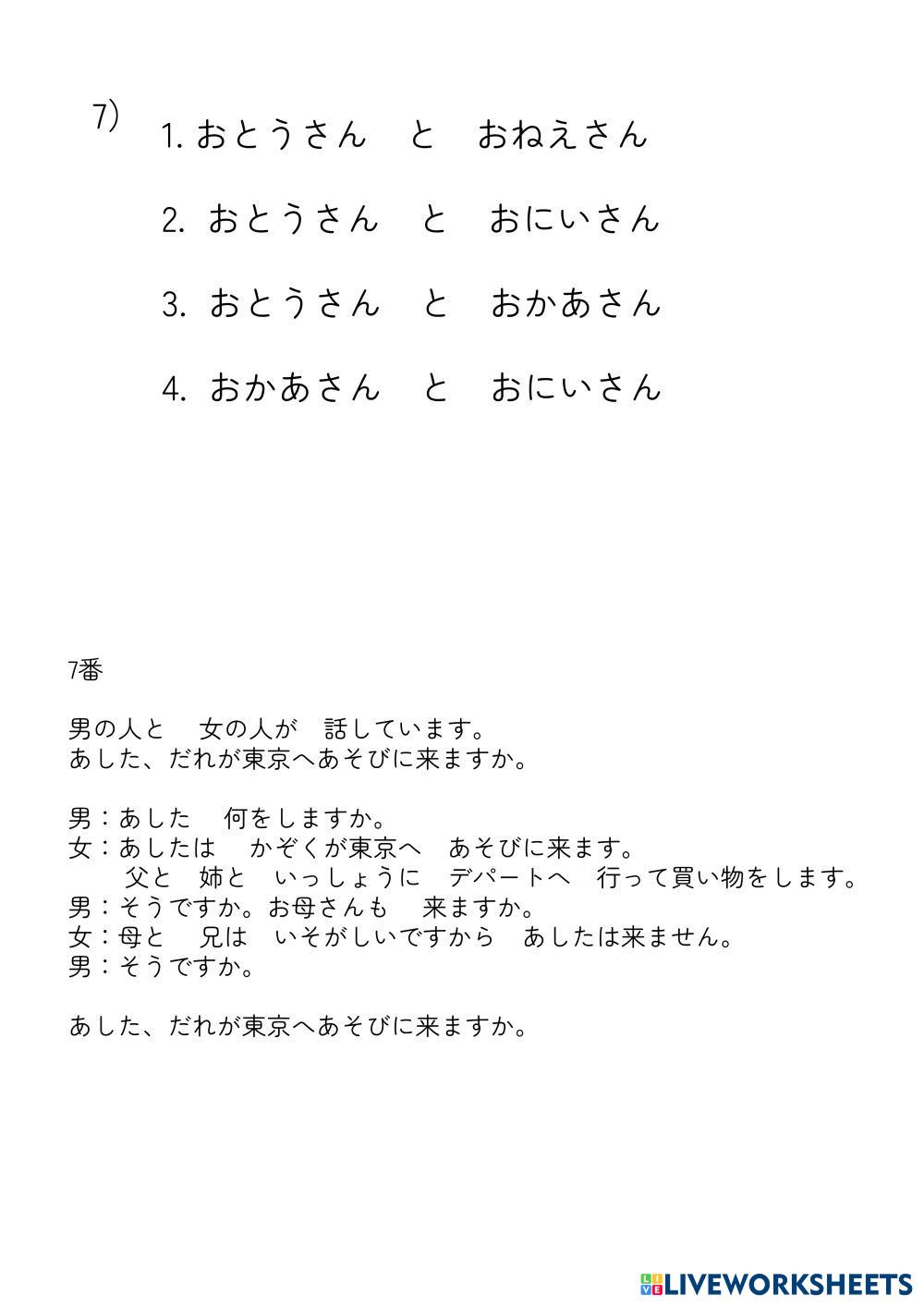 7）

1. おとうさん　と　おねえさん

2. おとうさん　と　おにいさん

3. おとうさん　と　おかあさん

4. おかあさん　と　おにいさん

7番

男の人と　女の人が　話しています。
あした、だれが東京へあそびに来ますか。

男：あした　何をしますか。
女：あしたは　かぞくが東京へ　あそびに来ます。
　父と　姉と　いっしょうに　デパートへ　行って買い物をします。
男：そうですか。お母さんも　来ますか。
女：母と　兄は　いそがしいですから　あしたは来ません。
男：そうですか。

あした、だれが東京へあそびに来ますか。

LIVEWORKSHEETS